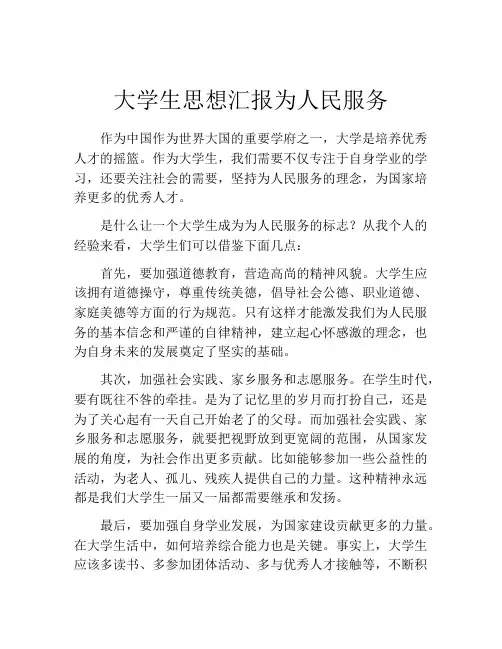 大学生思想汇报为人民服务

作为中国作为世界大国的重要学府之一，大学是培养优秀人才的摇篮。作为大学生，我们需要不仅专注于自身学业的学习，还要关注社会的需要，坚持为人民服务的理念，为国家培养更多的优秀人才。

是什么让一个大学生成为为人民服务的标志？从我个人的经验来看，大学生们可以借鉴下面几点：

首先，要加强道德教育，营造高尚的精神风貌。大学生应该拥有道德操守，尊重传统美德，倡导社会公德、职业道德、家庭美德等方面的行为规范。只有这样才能激发我们为人民服务的基本信念和严谨的自律精神，建立起心怀感激的理念，也为自身未来的发展奠定了坚实的基础。

其次，加强社会实践、家乡服务和志愿服务。在学生时代，要有既往不咎的牵挂。是为了记忆里的岁月而打扮自己，还是为了关心起有一天自己开始老了的父母。而加强社会实践、家乡服务和志愿服务，就要把视野放到更宽阔的范围，从国家发展的角度，为社会作出更多贡献。比如能够参加一些公益性的活动，为老人、孤儿、残疾人提供自己的力量。这种精神永远都是我们大学生一届又一届都需要继承和发扬。

最后，要加强自身学业发展，为国家建设贡献更多的力量。在大学生活中，如何培养综合能力也是关键。事实上，大学生应该多读书、多参加团体活动、多与优秀人才接触等，不断积